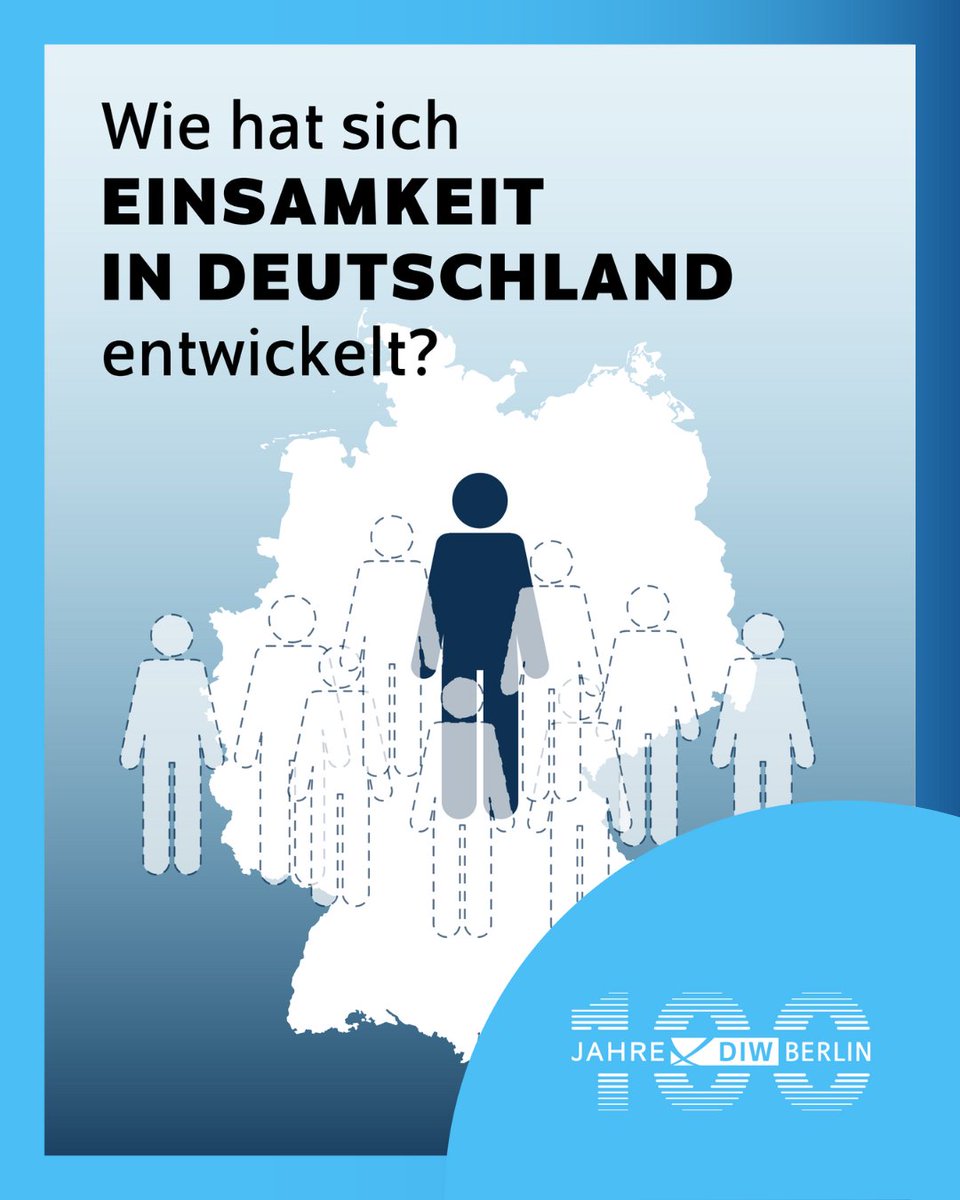 Wie hat sich
EINSAMKEIT
IN DEUTSCHLAND
entwickelt?

100
JAHRE DIW BERLIN